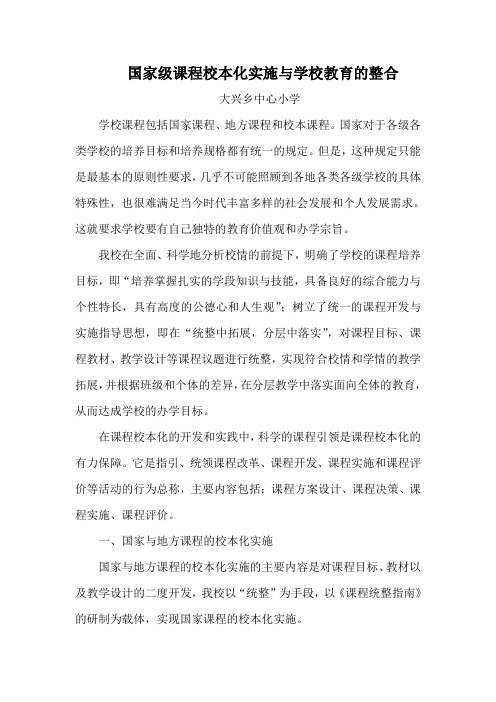 国家级课程校本化实施与学校教育的整合

大兴乡中心小学

学校课程包括国家课程、地方课程和校本课程。国家对于各级各类学校的培养目标和培养规格都有统一的规定。但是，这种规定只能是最基本的原则性要求，几乎不可能照顾到各地各类各级学校的具体特殊性，也很难满足当今时代丰富多样的社会发展和个人发展需求。这就要求学校要有自己独特的教育价值观和办学宗旨。

我校在全面、科学地分析校情的前提下，明确了学校的课程培养目标，即“培养掌握扎实的学段知识与技能，具备良好的综合能力与个性特长，具有高度的公德心和人生观”；树立了统一的课程开发与实施指导思想，即在“统整中拓展，分层中落实”，对课程目标、课程教材、教学设计等课程议题进行统整，实现符合校情和学情的教学拓展，并根据班级和个体的差异，在分层教学中落实面向全体的教育，从而达成学校的办学目标。

在课程校本化的开发和实践中，科学的课程引领是课程校本化的有力保障。它是指引、统领课程改革、课程开发、课程实施和课程评价等活动的行为总称，主要内容包括：课程方案设计、课程决策、课程实施、课程评价。

一、国家与地方课程的校本化实施

国家与地方课程的校本化实施的主要内容是对课程目标、教材以及教学设计的二度开发，我校以“统整”为手段，以《课程统整指南》的研制为载体，实现国家课程的校本化实施。